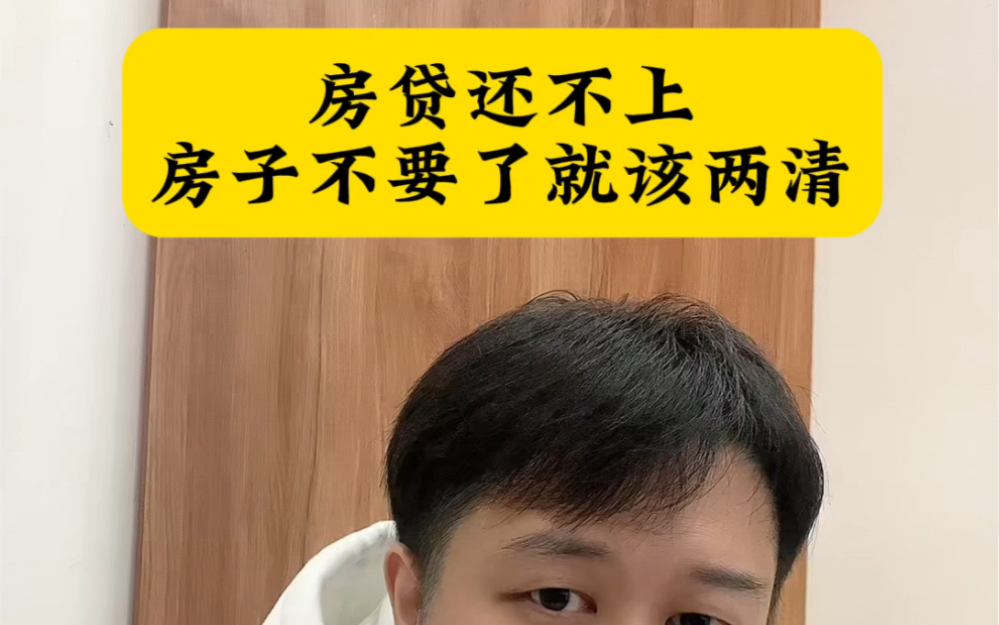 房贷还不上
房子不要了就该两清